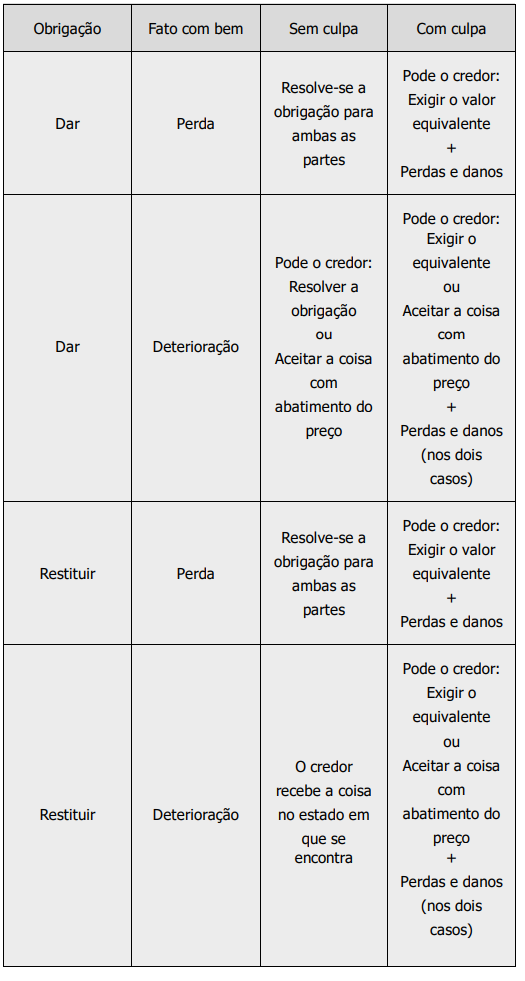 | Obrigação | Fato com bem | Sem culpa | Com culpa |
|---|---|---|---|
| Dar | Perda | Resolve-se a obrigação para ambas as partes | Pode o credor: Exigir o valor equivalente + Perdas e danos |
| Dar | Deterioração | Pode o credor: Resolver a obrigação ou Aceitar a coisa com abatimento do preço | Pode o credor: Exigir o equivalente ou Aceitar a coisa com abatimento do preço + Perdas e danos (nos dois casos) |
| Restituir | Perda | Resolve-se a obrigação para ambas as partes | Pode o credor: Exigir o valor equivalente + Perdas e danos |
| Restituir | Deterioração | O credor recebe a coisa no estado em que se encontra | Pode o credor: Exigir o equivalente ou Aceitar a coisa com abatimento do preço + Perdas e danos (nos dois casos) |